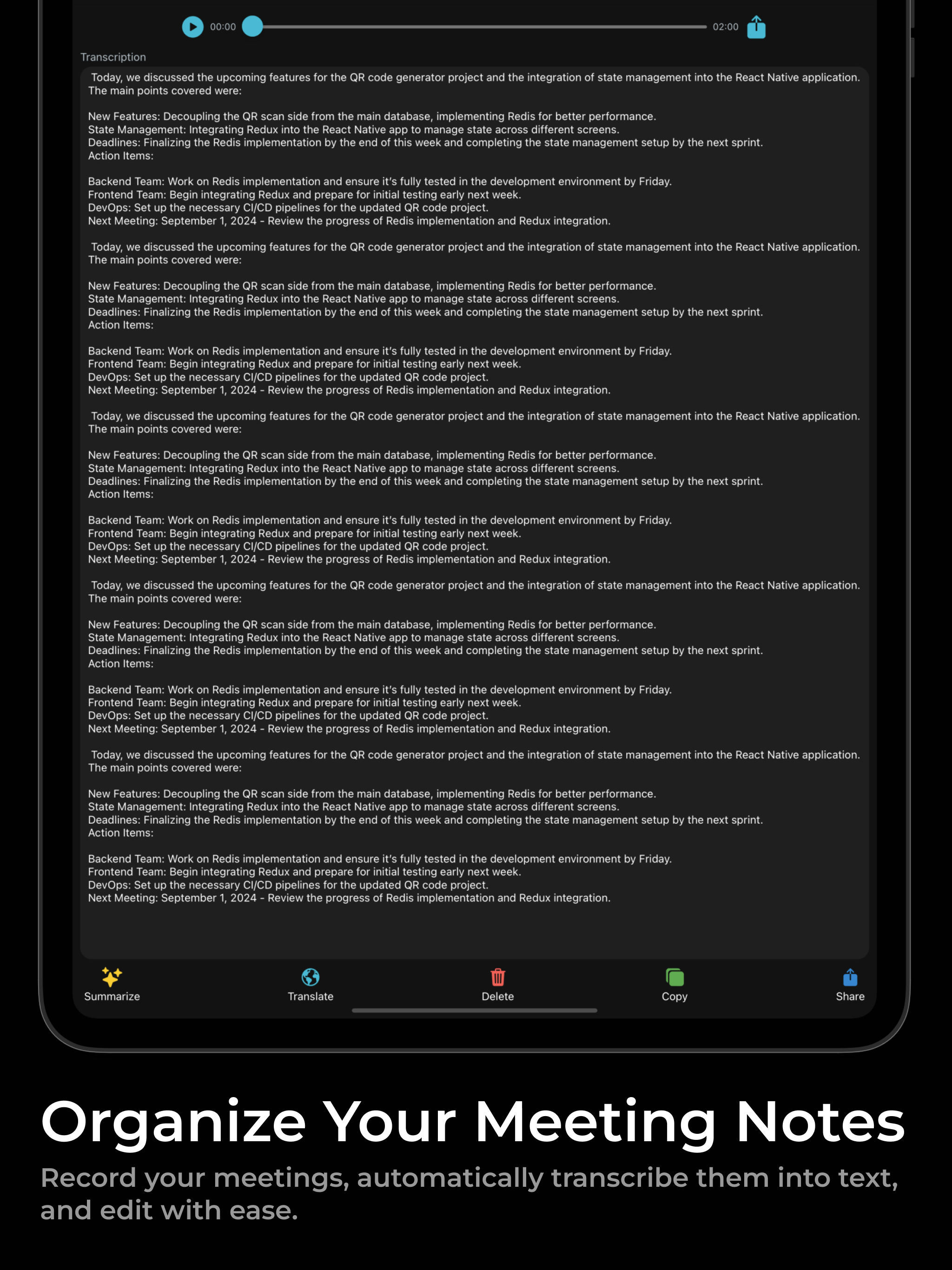 00:00 02:00

Transcription

Today, we discussed the upcoming features for the QR code generator project and the integration of state management into the React Native application. The main points covered were:

New Features: Decoupling the QR scan side from the main database, implementing Redis for better performance.
State Management: Integrating Redux into the React Native app to manage state across different screens.
Deadlines: Finalizing the Redis implementation by the end of this week and completing the state management setup by the next sprint.
Action Items:

Backend Team: Work on Redis implementation and ensure it's fully tested in the development environment by Friday.
Frontend Team: Begin integrating Redux and prepare for initial testing early next week.
DevOps: Set up the necessary CI/CD pipelines for the updated QR code project.
Next Meeting: September 1, 2024 - Review the progress of Redis implementation and Redux integration.

Today, we discussed the upcoming features for the QR code generator project and the integration of state management into the React Native application. The main points covered were:

New Features: Decoupling the QR scan side from the main database, implementing Redis for better performance.
State Management: Integrating Redux into the React Native app to manage state across different screens.
Deadlines: Finalizing the Redis implementation by the end of this week and completing the state management setup by the next sprint.
Action Items:

Backend Team: Work on Redis implementation and ensure it's fully tested in the development environment by Friday.
Frontend Team: Begin integrating Redux and prepare for initial testing early next week.
DevOps: Set up the necessary CI/CD pipelines for the updated QR code project.
Next Meeting: September 1, 2024 - Review the progress of Redis implementation and Redux integration.

Today, we discussed the upcoming features for the QR code generator project and the integration of state management into the React Native application. The main points covered were:

New Features: Decoupling the QR scan side from the main database, implementing Redis for better performance.
State Management: Integrating Redux into the React Native app to manage state across different screens.
Deadlines: Finalizing the Redis implementation by the end of this week and completing the state management setup by the next sprint.
Action Items:

Backend Team: Work on Redis implementation and ensure it's fully tested in the development environment by Friday.
Frontend Team: Begin integrating Redux and prepare for initial testing early next week.
DevOps: Set up the necessary CI/CD pipelines for the updated QR code project.
Next Meeting: September 1, 2024 - Review the progress of Redis implementation and Redux integration.

Today, we discussed the upcoming features for the QR code generator project and the integration of state management into the React Native application. The main points covered were:

New Features: Decoupling the QR scan side from the main database, implementing Redis for better performance.
State Management: Integrating Redux into the React Native app to manage state across different screens.
Deadlines: Finalizing the Redis implementation by the end of this week and completing the state management setup by the next sprint.
Action Items:

Backend Team: Work on Redis implementation and ensure it's fully tested in the development environment by Friday.
Frontend Team: Begin integrating Redux and prepare for initial testing early next week.
DevOps: Set up the necessary CI/CD pipelines for the updated QR code project.
Next Meeting: September 1, 2024 - Review the progress of Redis implementation and Redux integration.

Today, we discussed the upcoming features for the QR code generator project and the integration of state management into the React Native application. The main points covered were:

New Features: Decoupling the QR scan side from the main database, implementing Redis for better performance.
State Management: Integrating Redux into the React Native app to manage state across different screens.
Deadlines: Finalizing the Redis implementation by the end of this week and completing the state management setup by the next sprint.
Action Items:

Backend Team: Work on Redis implementation and ensure it's fully tested in the development environment by Friday.
Frontend Team: Begin integrating Redux and prepare for initial testing early next week.
DevOps: Set up the necessary CI/CD pipelines for the updated QR code project.
Next Meeting: September 1, 2024 - Review the progress of Redis implementation and Redux integration.

Summarize Translate Delete Copy Share

Organize Your Meeting Notes

Record your meetings, automatically transcribe them into text, and edit with ease.